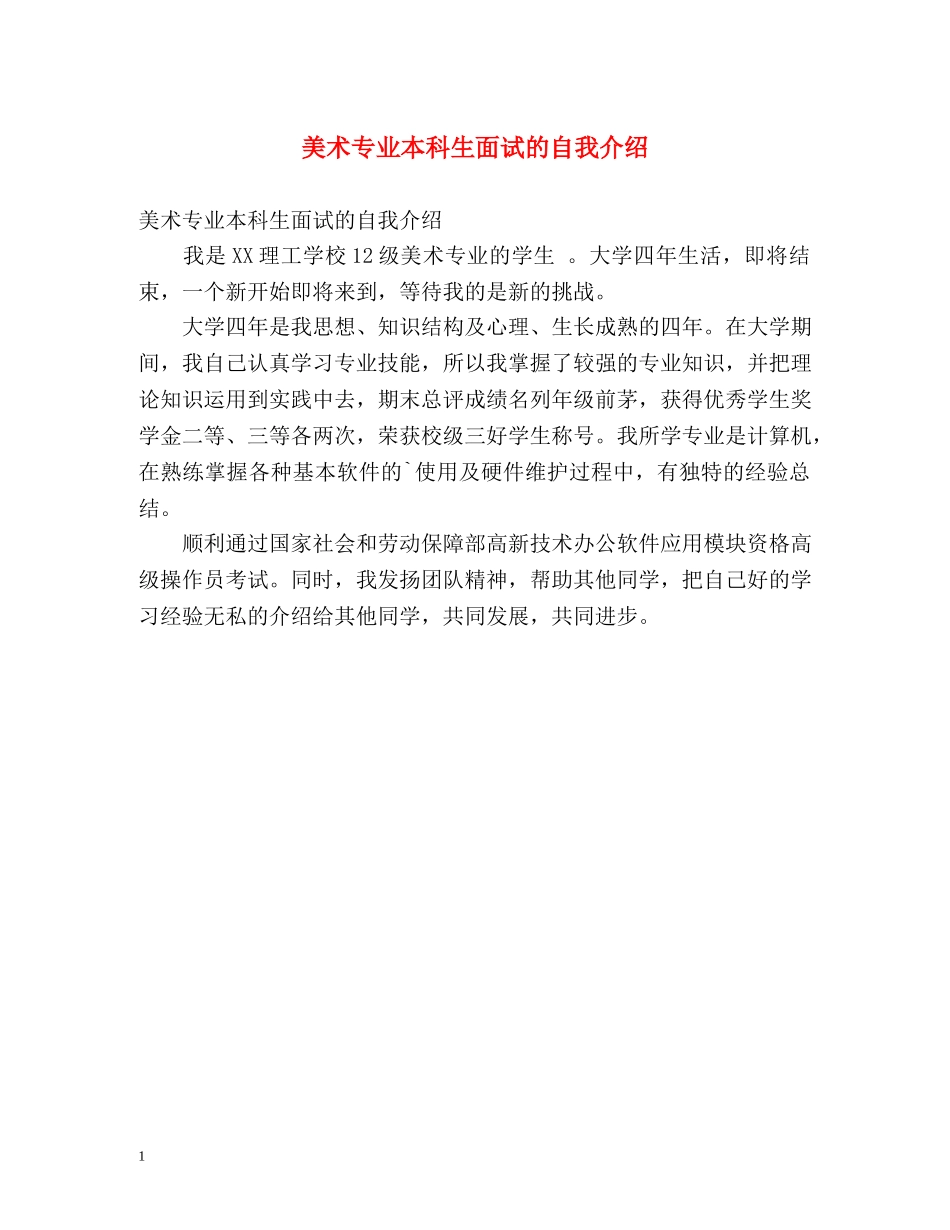 美术专业本科生面试的自我介绍

美术专业本科生面试的自我介绍

我是XX理工学校12级美术专业的学生 。大学四年生活，即将结束，一个新开始即将来到，等待我的是新的挑战。

大学四年是我思想、知识结构及心理、生长成熟的四年。在大学期间，我自己认真学习专业技能，所以我掌握了较强的专业知识，并把理论知识运用到实践中去，期末总评成绩名列年级前茅，获得优秀学生奖学金二等、三等各两次，荣获校级三好学生称号。我所学专业是计算机，在熟练掌握各种基本软件的`使用及硬件维护过程中，有独特的经验总结。

顺利通过国家社会和劳动保障部高新技术办公软件应用模块资格高级操作员考试。同时，我发扬团队精神，帮助其他同学，把自己好的学习经验无私的介绍给其他同学，共同发展，共同进步。

1